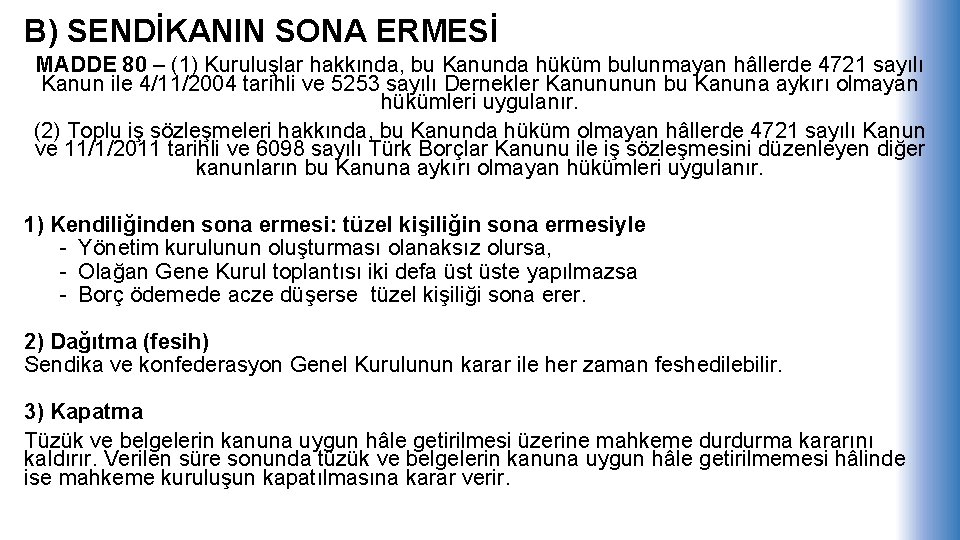 B) SENDİKANIN SONA ERMESİ

MADDE 80 – (1) Kuruluşlar hakkında, bu Kanunda hüküm bulunmayan hâllerde 4721 sayılı Kanun ile 4/11/2004 tarihli ve 5253 sayılı Dernekler Kanununun bu Kanuna aykırı olmayan hükümleri uygulanır.

(2) Toplu iş sözleşmeleri hakkında, bu Kanunda hüküm olmayan hâllerde 4721 sayılı Kanun ve 11/1/2011 tarihli ve 6098 sayılı Türk Borçlar Kanunu ile iş sözleşmesini düzenleyen diğer kanunların bu Kanuna aykırı olmayan hükümleri uygulanır.

1) Kendiliğinden sona ermesi: tüzel kişiliğin sona ermesiyle
- Yönetim kurulunun oluşturması olanaksız olursa,
- Olağan Gene Kurul toplantısı iki defa üst üste yapılmazsa
- Borç ödemede acze düşerse tüzel kişiliği sona erer.

2) Dağıtma (fesih)
Sendika ve konfederasyon Genel Kurulunun karar ile her zaman feshedilebilir.

3) Kapatma
Tüzük ve belgelerin kanuna uygun hâle getirilmesi üzerine mahkeme durdurma kararını kaldırır. Verilen süre sonunda tüzük ve belgelerin kanuna uygun hâle getirilmemesi hâlinde ise mahkeme kuruluşun kapatılmasına karar verir.